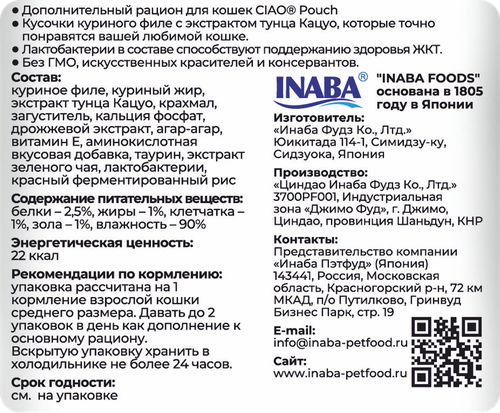 ● Дополнительный рацион для кошек CIAO® Pouch
● Кусочки куриного филе с экстрактом тунца Кацуо, которые точно понравятся вашей любимой кошке.
● Лактобактерии в составе способствуют поддержанию здоровья ЖКТ.
● Без ГМО, искусственных красителей и консервантов.

Состав:
куриное филе, куриный жир, экстракт тунца Кацуо, крахмал, загуститель, кальция фосфат, дрожжевой экстракт, агар-агар, витамин Е, аминокислотная вкусовая добавка, таурин, экстракт зеленого чая, лактобактерии, красный ферментированный рис

Содержание питательных веществ:
белки – 2,5%, жиры – 1%, клетчатка – 1%, зола – 1%, влажность – 90%

Энергетическая ценность:
22 ккал

Рекомендации по кормлению:
упаковка рассчитана на 1 кормление взрослой кошки среднего размера. Давать до 2 упаковок в день как дополнение к основному рациону.
Вскрытую упаковку хранить в холодильнике не более 24 часов.

Срок годности:
см. на упаковке

INABA®

"INABA FOODS" основана в 1805 году в Японии

Изготовитель:
«Инаба Фудз Ко., Лтд.»
Юикитада 114-1, Симидзу-ку, Сидзуока, Япония

Производство:
«Циндао Инаба Фудз Ко., Лтд.»
3700PF001, Индустриальная зона «Джимо Фуд», г. Джимо, Циндао, провинция Шаньдун, КНР

Контакты:
Представительство компании «Инаба Пэтфуд» (Япония)
143441, Россия, Московская область, Красногорский р-н, 72 км МКАД, п/о Путилково, Гринвуд Бизнес Парк, стр. 19

E-mail:
info@inaba-petfood.ru

Сайт:
www.inaba-petfood.ru